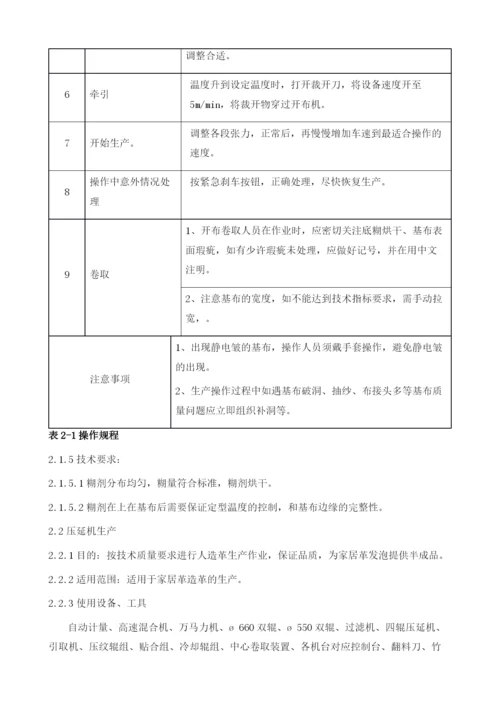 | | | 调整合适。 |
|---|---|---|
| 6 | 牵引 | 温度升到设定温度时，打开裁开刀，将设备速度开至5m/min，将裁开物穿过开布机。 |
| 7 | 开始生产。 | 调整各段张力，正常后，再慢慢增加车速到最适合操作的速度。 |
| 8 | 操作中意外情况处理 | 按紧急刹车按钮，正确处理，尽快恢复生产。 |
| 9 | 卷取 | 1、开布卷取人员在作业时，应密切关注底糊烘干、基布表面瑕疵，如有少许瑕疵未处理，应做好记号，并在用中文注明。 |
| | | 2、注意基布的宽度，如不能达到技术指标要求，需手动拉宽，。 |
| 注意事项 | | 1、出现静电皱的基布，操作人员须戴手套操作，避免静电皱的出现。 2、生产操作过程中如遇基布破洞、抽纱、布接头多等基布质量问题应立即组织补洞等。 |

表 2-1 操作规程

2.1.5 技术要求：

2.1.5.1 糊剂分布均匀，糊量符合标准，糊剂烘干。

2.1.5.2 糊剂在上在基布后需要保证定型温度的控制，和基布边缘的完整性。

2.2 压延机生产

2.2.1 目的：按技术质量要求进行人造革生产作业，保证品质，为家居革发泡提供半成品。

2.2.2 适用范围：适用于家居革造革的生产。

2.2.3 使用设备、工具

自动计量、高速混合机、万马力机、ø 660 双辊、ø 550 双辊、过滤机、四辊压延机、引取机、压纹辊组、贴合组、冷却辊组、中心卷取装置、各机台对应控制台、翻料刀、竹